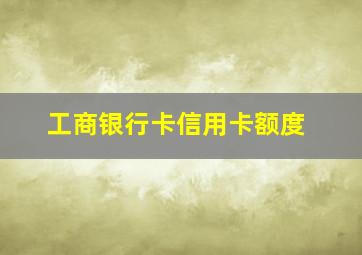 工商银行卡信用卡额度